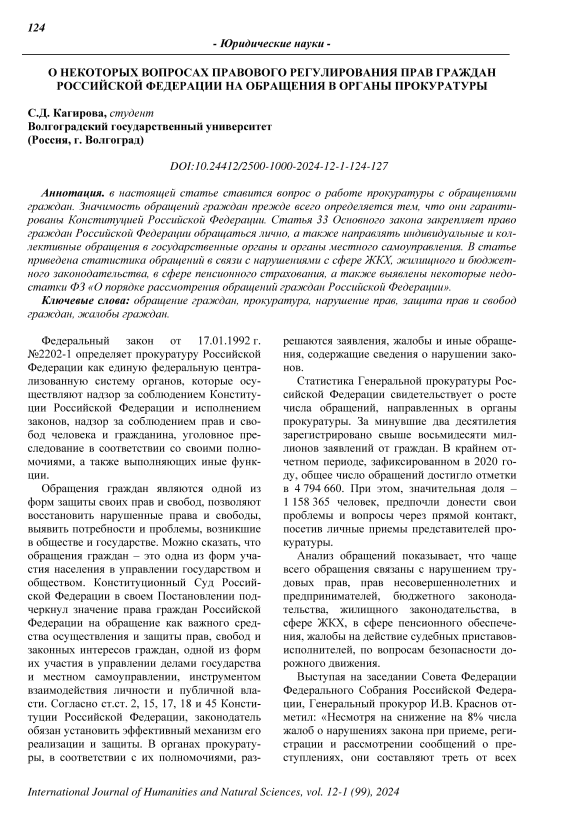 124

- Юридические науки -

О НЕКОТОРЫХ ВОПРОСАХ ПРАВОВОГО РЕГУЛИРОВАНИЯ ПРАВ ГРАЖДАН РОССИЙСКОЙ ФЕДЕРАЦИИ НА ОБРАЩЕНИЯ В ОРГАНЫ ПРОКУРАТУРЫ

С.Д. Кагирова, студент
Волгоградский государственный университет
(Россия, г. Волгоград)

DOI:10.24412/2500-1000-2024-12-1-124-127

Аннотация. в настоящей статье ставится вопрос о работе прокуратуры с обращениями граждан. Значимость обращений граждан прежде всего определяется тем, что они гарантированы Конституцией Российской Федерации. Статья 33 Основного закона закрепляет право граждан Российской Федерации обращаться лично, а также направлять индивидуальные и коллективные обращения в государственные органы и органы местного самоуправления. В статье приведена статистика обращений в связи с нарушениями с сфере ЖКХ, жилищного и бюджетного законодательства, в сфере пенсионного страхования, а также выявлены некоторые недостатки ФЗ «О порядке рассмотрения обращений граждан Российской Федерации».

Ключевые слова: обращение граждан, прокуратура, нарушение прав, защита прав и свобод граждан, жалобы граждан.

Федеральный закон от 17.01.1992 г. №2202-1 определяет прокуратуру Российской Федерации как единую федеральную централизованную систему органов, которые осуществляют надзор за соблюдением Конституции Российской Федерации и исполнением законов, надзор за соблюдением прав и свобод человека и гражданина, уголовное преследование в соответствии со своими полномочиями, а также выполняющих иные функции.

Обращения граждан являются одной из форм защиты своих прав и свобод, позволяют восстановить нарушенные права и свободы, выявить потребности и проблемы, возникшие в обществе и государстве. Можно сказать, что обращения граждан – это одна из форм участия населения в управлении государством и обществом. Конституционный Суд Российской Федерации в своем Постановлении подчеркнул значение права граждан Российской Федерации на обращение как важного средства осуществления и защиты прав, свобод и законных интересов граждан, одной из форм их участия в управлении делами государства и местном самоуправлении, инструментом взаимодействия личности и публичной власти. Согласно ст.ст. 2, 15, 17, 18 и 45 Конституции Российской Федерации, законодатель обязан установить эффективный механизм его реализации и защиты. В органах прокуратуры, в соответствии с их полномочиями, разрешаются заявления, жалобы и иные обращения, содержащие сведения о нарушении законов.

Статистика Генеральной прокуратуры Российской Федерации свидетельствует о росте числа обращений, направленных в органы прокуратуры. За минувшие два десятилетия зарегистрировано свыше восьмидесяти миллионов заявлений от граждан. В крайнем отчетном периоде, зафиксированном в 2020 году, общее число обращений достигло отметки в 4 794 660. При этом, значительная доля – 1 158 365 человек, предпочли донести свои проблемы и вопросы через прямой контакт, посетив личные приемы представителей прокуратуры.

Анализ обращений показывает, что чаще всего обращения связаны с нарушением трудовых прав, прав несовершеннолетних и предпринимателей, бюджетного законодательства, жилищного законодательства, в сфере ЖКХ, в сфере пенсионного обеспечения, жалобы на действие судебных приставов-исполнителей, по вопросам безопасности дорожного движения.

Выступая на заседании Совета Федерации Федерального Собрания Российской Федерации, Генеральный прокурор И.В. Краснов отметил: «Несмотря на снижение на 8% числа жалоб о нарушениях закона при приеме, регистрации и рассмотрении сообщений о преступлениях, они составляют треть от всех

International Journal of Humanities and Natural Sciences, vol. 12-1 (99), 2024